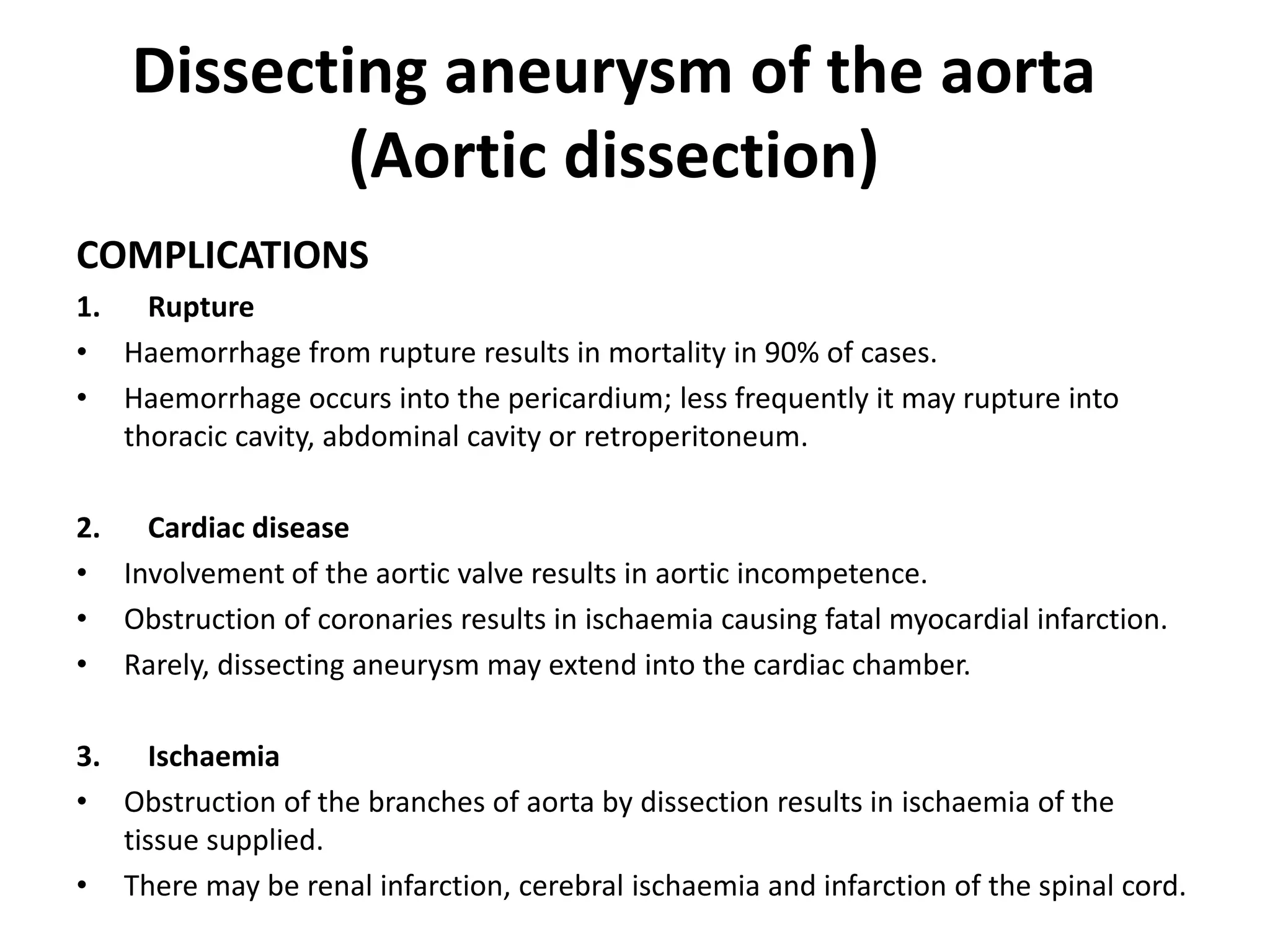 Dissecting aneurysm of the aorta (Aortic dissection)

COMPLICATIONS

1. Rupture

• Haemorrhage from rupture results in mortality in 90% of cases.
• Haemorrhage occurs into the pericardium; less frequently it may rupture into thoracic cavity, abdominal cavity or retroperitoneum.

2. Cardiac disease

• Involvement of the aortic valve results in aortic incompetence.
• Obstruction of coronaries results in ischaemia causing fatal myocardial infarction.
• Rarely, dissecting aneurysm may extend into the cardiac chamber.

3. Ischaemia

• Obstruction of the branches of aorta by dissection results in ischaemia of the tissue supplied.
• There may be renal infarction, cerebral ischaemia and infarction of the spinal cord.